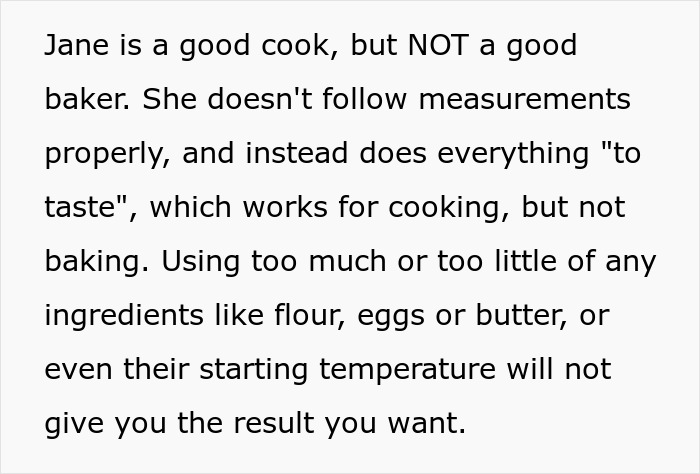 Jane is a good cook, but NOT a good baker. She doesn't follow measurements properly, and instead does everything "to taste", which works for cooking, but not baking. Using too much or too little of any ingredients like flour, eggs or butter, or even their starting temperature will not give you the result you want.